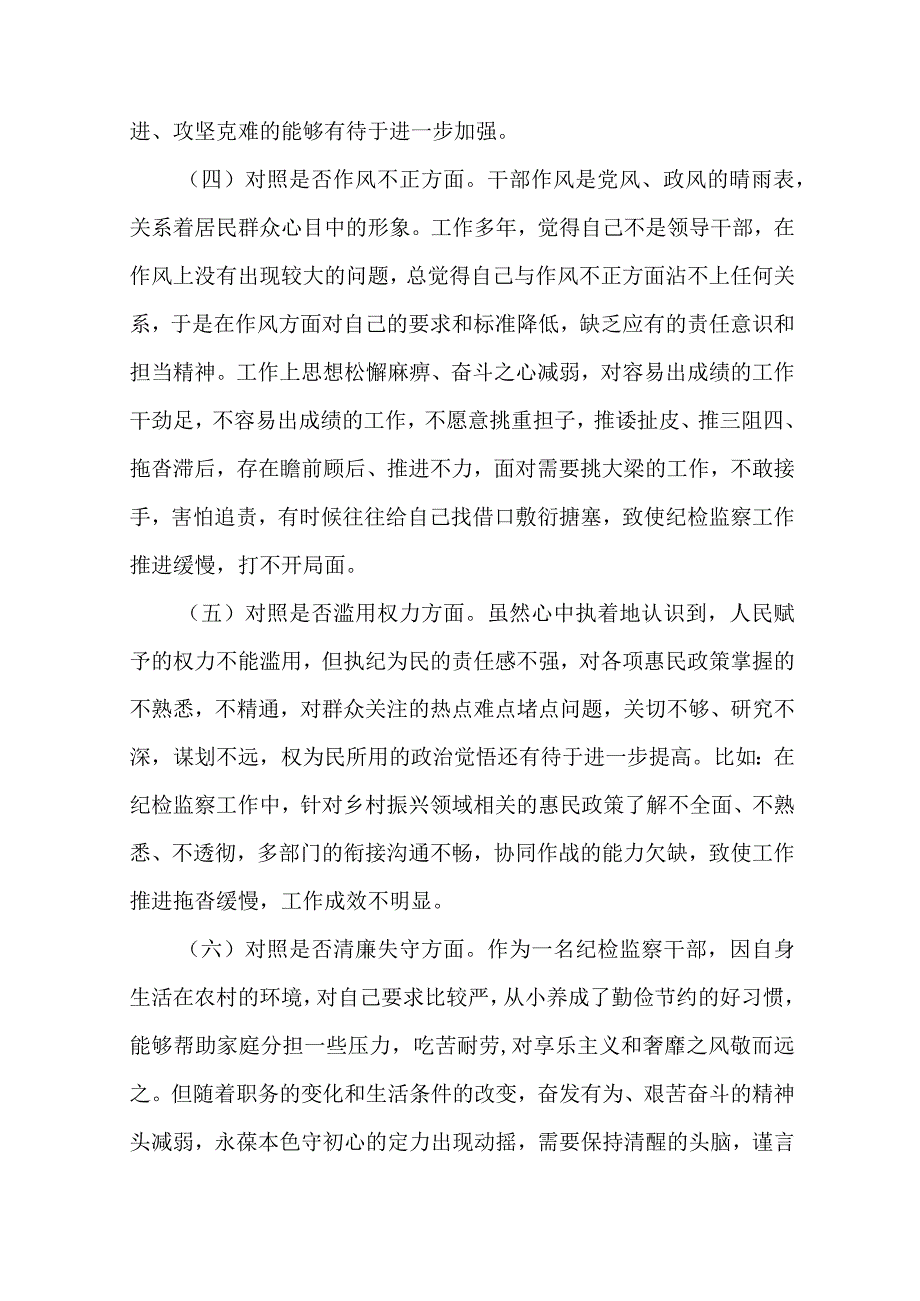 进、攻坚克难的能够有待于进一步加强。

（四）对照是否作风不正方面。干部作风是党风、政风的晴雨表，关系着居民群众心目中的形象。工作多年，觉得自己不是领导干部，在作风上没有出现较大的问题，总觉得自己与作风不正方面沾不上任何关系，于是在作风方面对自己的要求和标准降低，缺乏应有的责任意识和担当精神。工作上思想松懈麻痹、奋斗之心减弱，对容易出成绩的工作干劲足，不容易出成绩的工作，不愿意挑重担子，推诿扯皮、推三阻四、拖沓滞后，存在瞻前顾后、推进不力，面对需要挑大梁的工作，不敢接手，害怕追责，有时候往往给自己找借口敷衍搪塞，致使纪检监察工作推进缓慢，打不开局面。

（五）对照是否滥用权力方面。虽然心中执着地认识到，人民赋予的权力不能滥用，但执纪为民的责任感不强，对各项惠民政策掌握的不熟悉，不精通，对群众关注的热点难点堵点问题，关切不够、研究不深，谋划不远，权为民所用的政治觉悟还有待于进一步提高。比如：在纪检监察工作中，针对乡村振兴领域相关的惠民政策了解不全面、不熟悉、不透彻，多部门的衔接沟通不畅，协同作战的能力欠缺，致使工作推进拖沓缓慢，工作成效不明显。

（六）对照是否清廉失守方面。作为一名纪检监察干部，因自身生活在农村的环境，对自己要求比较严，从小养成了勤俭节约的好习惯，能够帮助家庭分担一些压力，吃苦耐劳，对享乐主义和奢靡之风敬而远之。但随着职务的变化和生活条件的改变，奋发有为、艰苦奋斗的精神头减弱，永葆本色守初心的定力出现动摇，需要保持清醒的头脑，谨言